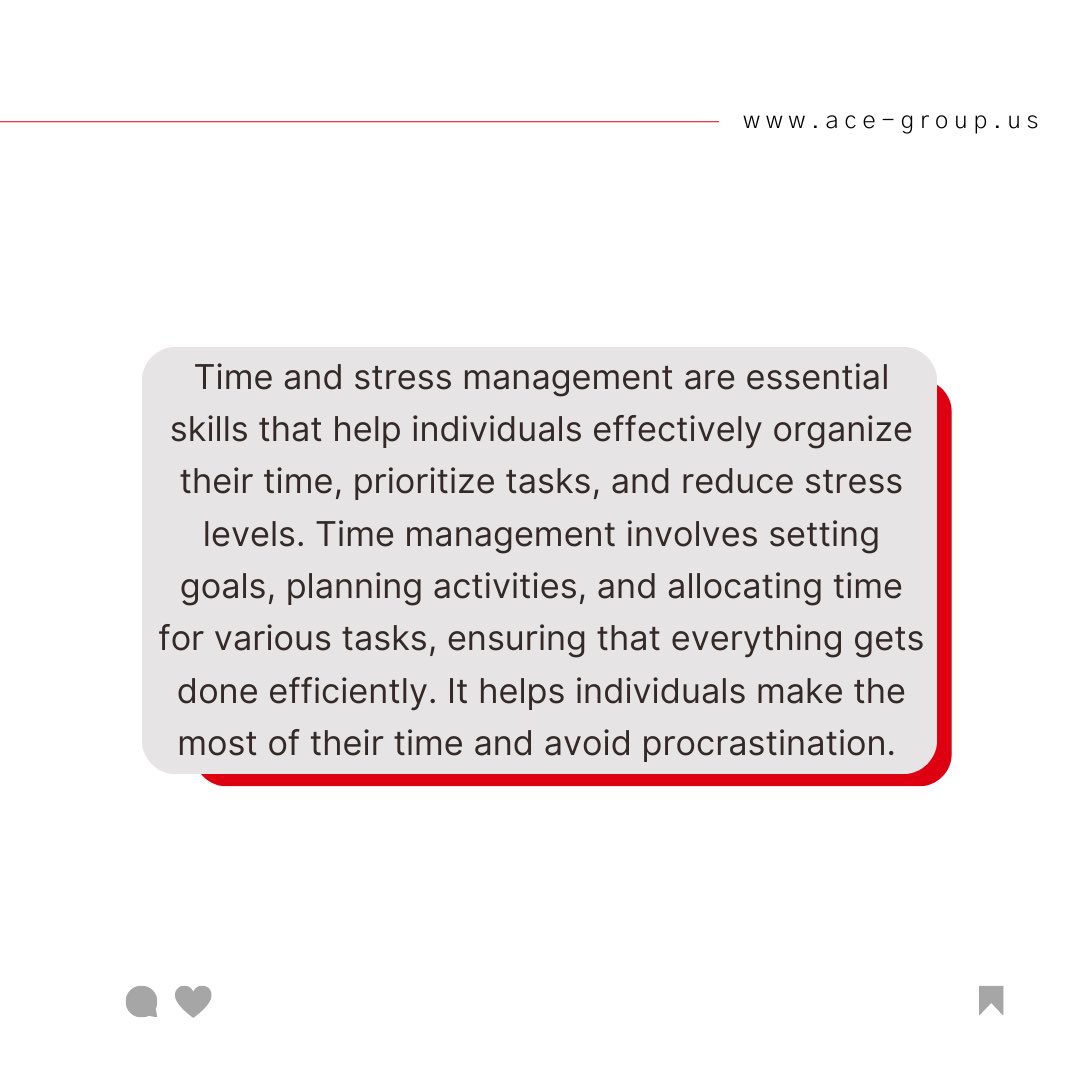 www.ace-group.us

Time and stress management are essential skills that help individuals effectively organize their time, prioritize tasks, and reduce stress levels. Time management involves setting goals, planning activities, and allocating time for various tasks, ensuring that everything gets done efficiently. It helps individuals make the most of their time and avoid procrastination.